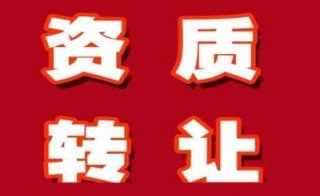 资质

转让